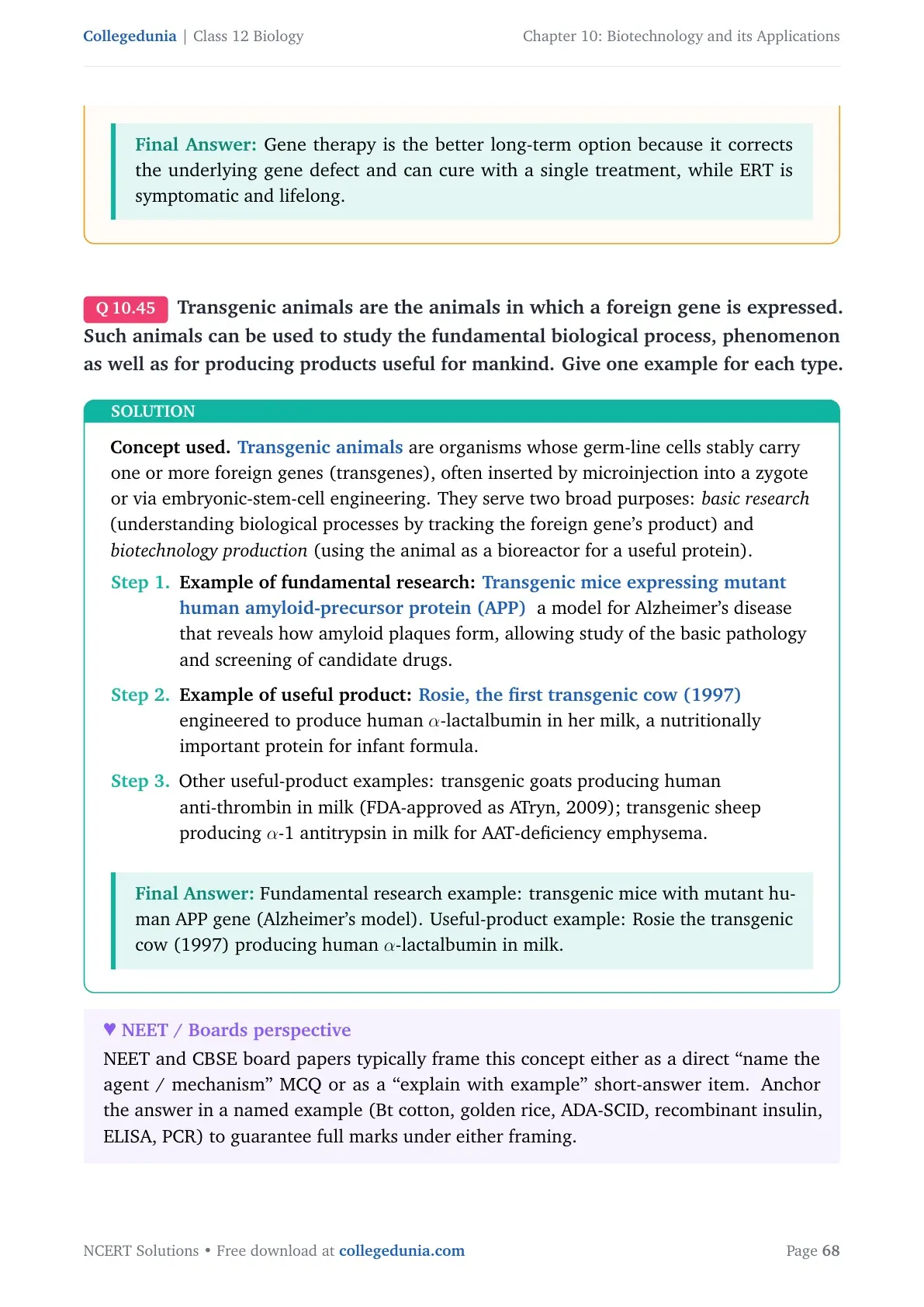 Collegedunia | Class 12 Biology

Chapter 10: Biotechnology and its Applications

Final Answer: Gene therapy is the better long-term option because it corrects the underlying gene defect and can cure with a single treatment, while ERT is symptomatic and lifelong.

Q 10.45 Transgenic animals are the animals in which a foreign gene is expressed. Such animals can be used to study the fundamental biological process, phenomenon as well as for producing products useful for mankind. Give one example for each type.

SOLUTION

Concept used. Transgenic animals are organisms whose germ-line cells stably carry one or more foreign genes (transgenes), often inserted by microinjection into a zygote or via embryonic-stem-cell engineering. They serve two broad purposes: basic research (understanding biological processes by tracking the foreign gene's product) and biotechnology production (using the animal as a bioreactor for a useful protein).

Step 1. Example of fundamental research: Transgenic mice expressing mutant human amyloid-precursor protein (APP) a model for Alzheimer's disease that reveals how amyloid plaques form, allowing study of the basic pathology and screening of candidate drugs.

Step 2. Example of useful product: Rosie, the first transgenic cow (1997) engineered to produce human $\alpha$-lactalbumin in her milk, a nutritionally important protein for infant formula.

Step 3. Other useful-product examples: transgenic goats producing human anti-thrombin in milk (FDA-approved as ATryn, 2009); transgenic sheep producing $\alpha$-1 antitrypsin in milk for AAT-deficiency emphysema.

Final Answer: Fundamental research example: transgenic mice with mutant human APP gene (Alzheimer's model). Useful-product example: Rosie the transgenic cow (1997) producing human $\alpha$-lactalbumin in milk.

♥ NEET / Boards perspective
NEET and CBSE board papers typically frame this concept either as a direct "name the agent / mechanism" MCQ or as a "explain with example" short-answer item. Anchor the answer in a named example (Bt cotton, golden rice, ADA-SCID, recombinant insulin, ELISA, PCR) to guarantee full marks under either framing.

NCERT Solutions • Free download at collegedunia.com

Page 68